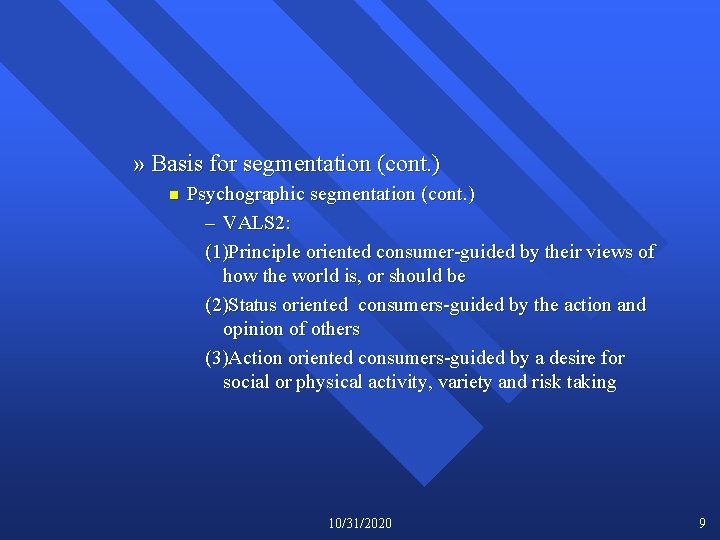 » Basis for segmentation (cont.)

Psychographic segmentation (cont.)

– VALS2:

(1)Principle oriented consumer-guided by their views of how the world is, or should be

(2)Status oriented consumers-guided by the action and opinion of others

(3)Action oriented consumers-guided by a desire for social or physical activity, variety and risk taking

10/31/2020

9